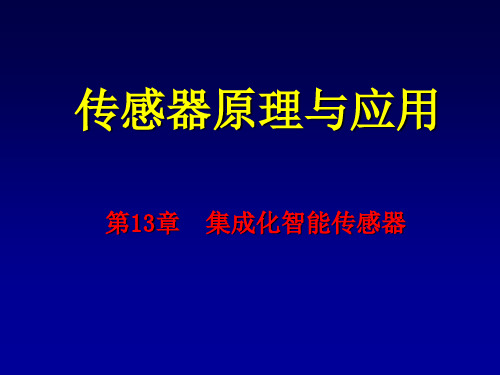 传感器原理与应用

第13章　集成化智能传感器